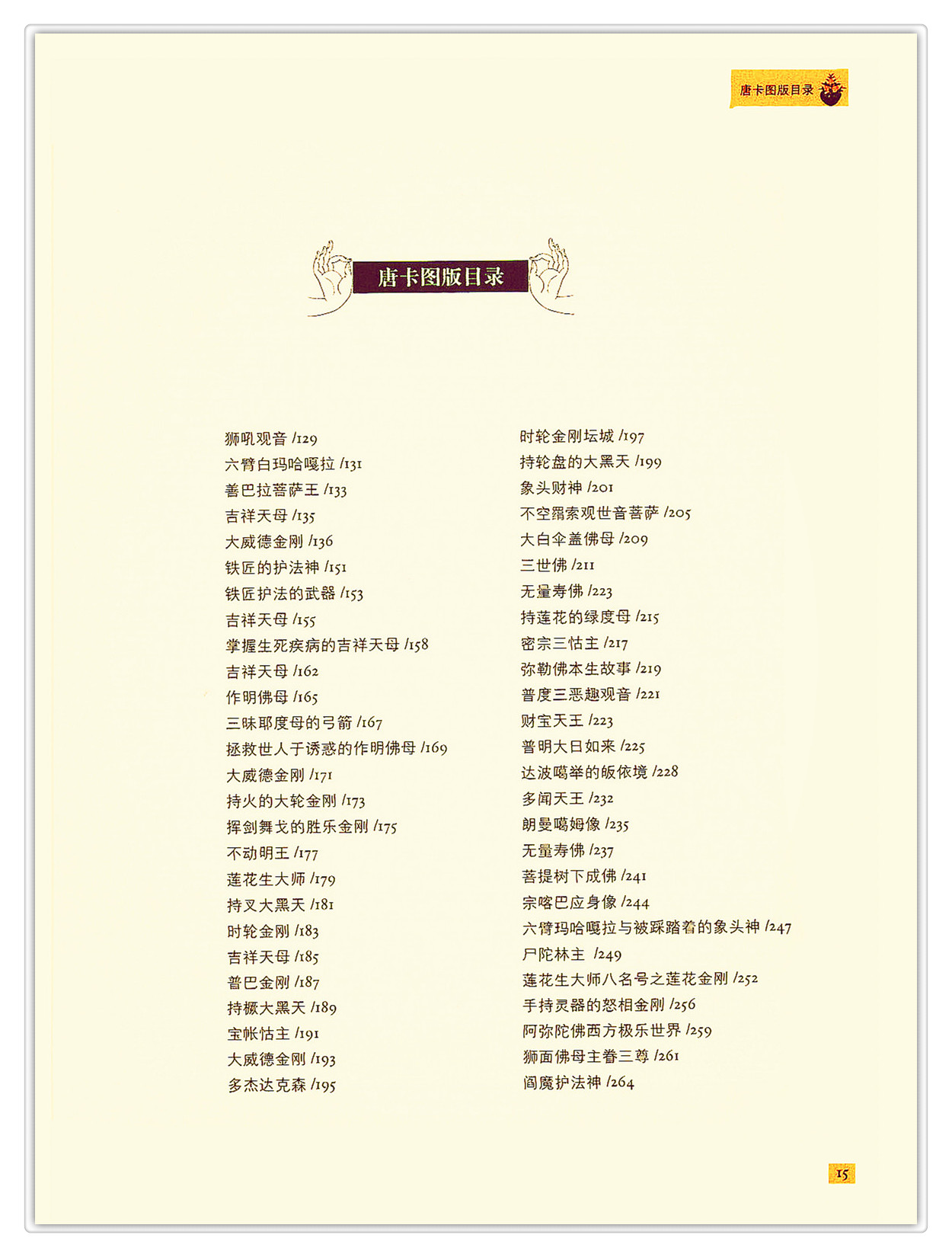 唐卡图版目录

唐卡图版目录

狮吼观音 /129
六臂白玛哈嘎拉 /131
善巴拉菩萨王 /133
吉祥天母 /135
大威德金刚 /136
铁匠的护法神 /151
铁匠护法的武器 /153
吉祥天母 /155
掌握生死疾病的吉祥天母 /158
吉祥天母 /162
作明佛母 /165
三昧耶度母的弓箭 /167
拯救世人于诱惑的作明佛母 /169
大威德金刚 /171
持火的大轮金刚 /173
挥剑舞戈的胜乐金刚 /175
不动明王 /177
莲花生大师 /179
持叉大黑天 /181
时轮金刚 /183
吉祥天母 /185
普巴金刚 /187
持橛大黑天 /189
宝帐怙主 /191
大威德金刚 /193
多杰达克森 /195

时轮金刚坛城 /197
持轮盘的大黑天 /199
象头财神 /201
不空羂索观世音菩萨 /205
大白伞盖佛母 /209
三世佛 /211
无量寿佛 /223
持莲花的绿度母 /215
密宗三怙主 /217
弥勒佛本生故事 /219
普度三恶趣观音 /221
财宝天王 /223
普明大日如来 /225
达波噶举的皈依境 /228
多闻天王 /232
朗曼噶姆像 /235
无量寿佛 /237
菩提树下成佛 /241
宗喀巴应身像 /244
六臂玛哈嘎拉与被踩踏着的象头神 /247
尸陀林主 /249
莲花生大师八名号之莲花金刚 /252
手持灵器的怒相金刚 /256
阿弥陀佛西方极乐世界 /259
狮面佛母主眷三尊 /261
阎魔护法神 /264

15